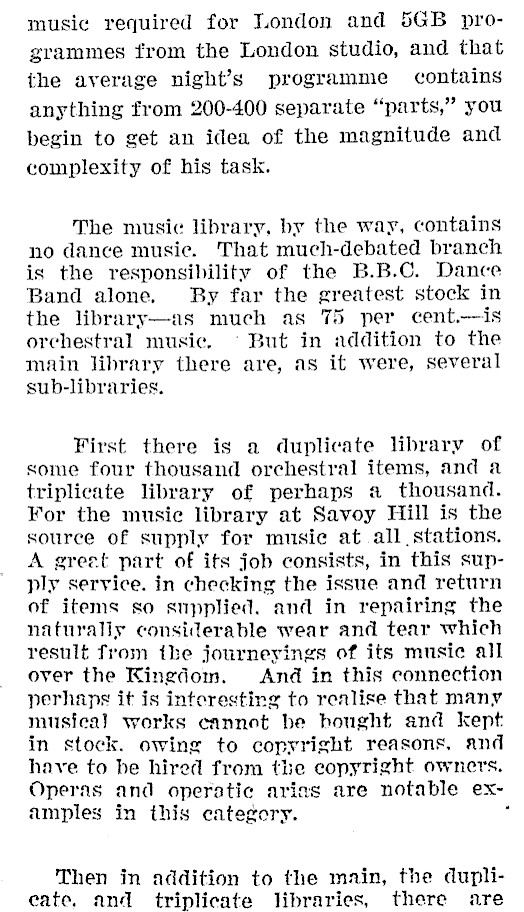 music required for London and 5GB programmes from the London studio, and that the average night's programme contains anything from 200-400 separate "parts," you begin to get an idea of the magnitude and complexity of his task.

The music library, by the way, contains no dance music. That much-debated branch is the responsibility of the B.B.C. Dance Band alone. By far the greatest stock in the library—as much as 75 per cent.—is orchestral music. But in addition to the main library there are, as it were, several sub-libraries.

First there is a duplicate library of some four thousand orchestral items, and a triplicate library of perhaps a thousand. For the music library at Savoy Hill is the source of supply for music at all stations. A great part of its job consists, in this supply service, in checking the issue and return of items so supplied, and in repairing the naturally considerable wear and tear which result from the journeyings of its music all over the Kingdom. And in this connection perhaps it is interesting to realise that many musical works cannot be bought and kept in stock, owing to copyright reasons, and have to be hired from the copyright owners. Operas and operatic arias are notable examples in this category.

Then in addition to the main, the duplicate, and triplicate libraries, there are